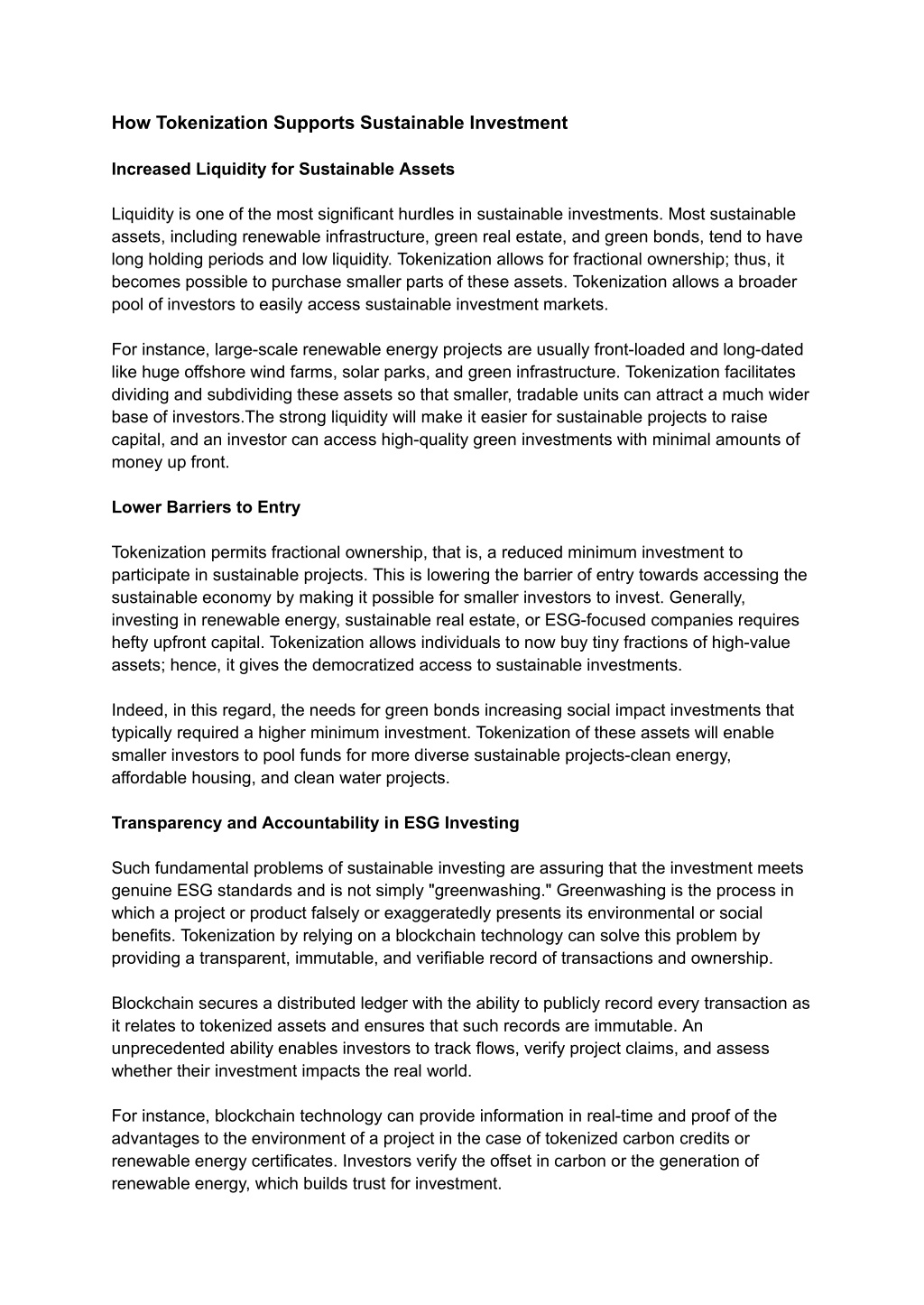 How Tokenization Supports Sustainable Investment

Increased Liquidity for Sustainable Assets

Liquidity is one of the most significant hurdles in sustainable investments. Most sustainable assets, including renewable infrastructure, green real estate, and green bonds, tend to have long holding periods and low liquidity. Tokenization allows for fractional ownership; thus, it becomes possible to purchase smaller parts of these assets. Tokenization allows a broader pool of investors to easily access sustainable investment markets.

For instance, large-scale renewable energy projects are usually front-loaded and long-dated like huge offshore wind farms, solar parks, and green infrastructure. Tokenization facilitates dividing and subdividing these assets so that smaller, tradable units can attract a much wider base of investors.The strong liquidity will make it easier for sustainable projects to raise capital, and an investor can access high-quality green investments with minimal amounts of money up front.

Lower Barriers to Entry

Tokenization permits fractional ownership, that is, a reduced minimum investment to participate in sustainable projects. This is lowering the barrier of entry towards accessing the sustainable economy by making it possible for smaller investors to invest. Generally, investing in renewable energy, sustainable real estate, or ESG-focused companies requires hefty upfront capital. Tokenization allows individuals to now buy tiny fractions of high-value assets; hence, it gives the democratized access to sustainable investments.

Indeed, in this regard, the needs for green bonds increasing social impact investments that typically required a higher minimum investment. Tokenization of these assets will enable smaller investors to pool funds for more diverse sustainable projects-clean energy, affordable housing, and clean water projects.

Transparency and Accountability in ESG Investing

Such fundamental problems of sustainable investing are assuring that the investment meets genuine ESG standards and is not simply "greenwashing." Greenwashing is the process in which a project or product falsely or exaggeratedly presents its environmental or social benefits. Tokenization by relying on a blockchain technology can solve this problem by providing a transparent, immutable, and verifiable record of transactions and ownership.

Blockchain secures a distributed ledger with the ability to publicly record every transaction as it relates to tokenized assets and ensures that such records are immutable. An unprecedented ability enables investors to track flows, verify project claims, and assess whether their investment impacts the real world.

For instance, blockchain technology can provide information in real-time and proof of the advantages to the environment of a project in the case of tokenized carbon credits or renewable energy certificates. Investors verify the offset in carbon or the generation of renewable energy, which builds trust for investment.